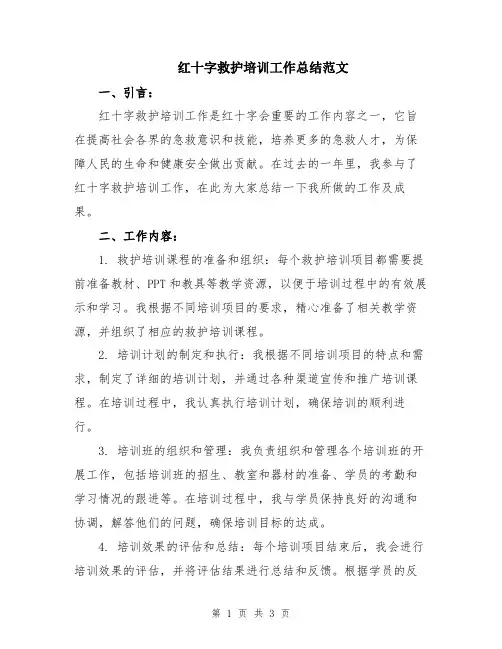 红十字救护培训工作总结范文

一、引言：

红十字救护培训工作是红十字会重要的工作内容之一，它旨在提高社会各界的急救意识和技能，培养更多的急救人才，为保障人民的生命和健康安全做出贡献。在过去的一年里，我参与了红十字救护培训工作，在此为大家总结一下我所做的工作及成果。

二、工作内容：

1. 救护培训课程的准备和组织：每个救护培训项目都需要提前准备教材、PPT和教具等教学资源，以便于培训过程中的有效展示和学习。我根据不同培训项目的要求，精心准备了相关教学资源，并组织了相应的救护培训课程。

2. 培训计划的制定和执行：我根据不同培训项目的特点和需求，制定了详细的培训计划，并通过各种渠道宣传和推广培训课程。在培训过程中，我认真执行培训计划，确保培训的顺利进行。

3. 培训班的组织和管理：我负责组织和管理各个培训班的开展工作，包括培训班的招生、教室和器材的准备、学员的考勤和学习情况的跟进等。在培训过程中，我与学员保持良好的沟通和协调，解答他们的问题，确保培训目标的达成。

4. 培训效果的评估和总结：每个培训项目结束后，我会进行培训效果的评估，并将评估结果进行总结和反馈。根据学员的反

第 1 页 共 3 页